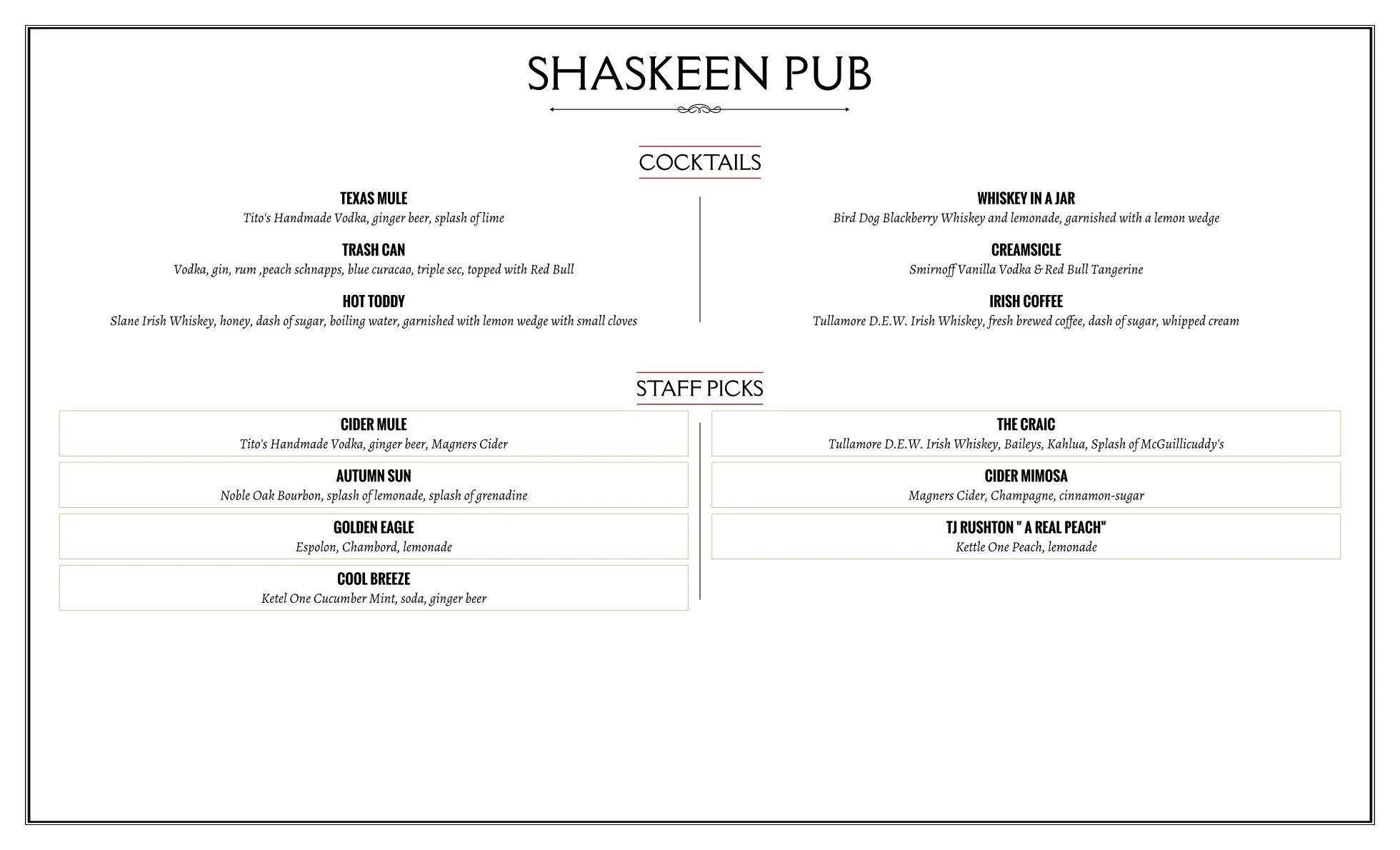 SHASKEEN PUB

COCKTAILS

TEXAS MULE
Tito's Handmade Vodka, ginger beer, splash of lime

TRASH CAN
Vodka, gin, rum ,peach schnapps, blue curacao, triple sec, topped with Red Bull

HOT TODDY
Slane Irish Whiskey, honey, dash of sugar, boiling water, garnished with lemon wedge with small cloves

WHISKEY IN A JAR
Bird Dog Blackberry Whiskey and lemonade, garnished with a lemon wedge

CREAMSICLE
Smirnoff Vanilla Vodka & Red Bull Tangerine

IRISH COFFEE
Tullamore D.E.W. Irish Whiskey, fresh brewed coffee, dash of sugar, whipped cream

STAFF PICKS

CIDER MULE
Tito's Handmade Vodka, ginger beer, Magners Cider

AUTUMN SUN
Noble Oak Bourbon, splash of lemonade, splash of grenadine

GOLDEN EAGLE
Espolon, Chambord, lemonade

COOL BREEZE
Ketel One Cucumber Mint, soda, ginger beer

THE CRAIC
Tullamore D.E.W. Irish Whiskey, Baileys, Kahlua, Splash of McGuillicuddy's

CIDER MIMOSA
Magners Cider, Champagne, cinnamon-sugar

TJ RUSHTON " A REAL PEACH"
Kettle One Peach, lemonade